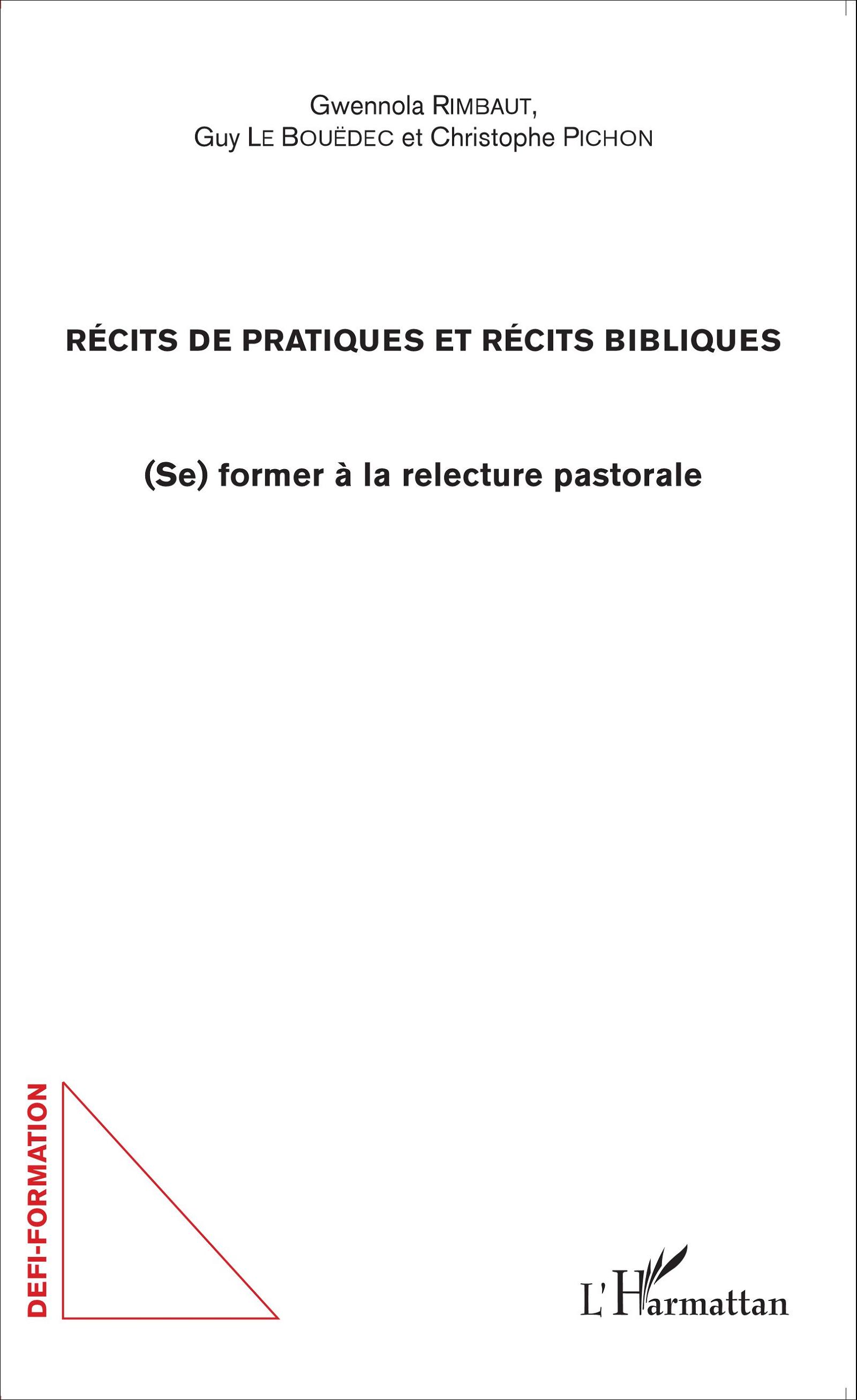 Gwennola RIMBAUT,
Guy LE BOUËDEC et Christophe PICHON

RÉCITS DE PRATIQUES ET RÉCITS BIBLIQUES

(Se) former à la relecture pastorale

DEFI-FORMATION

L'Harmattan